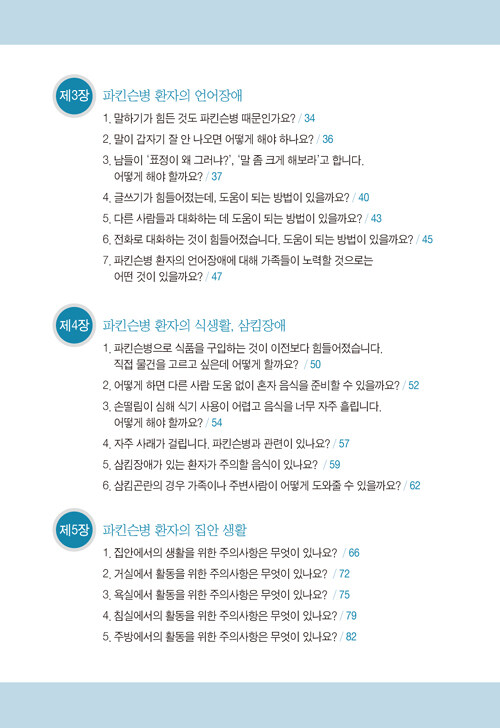 제3장 파킨슨병 환자의 언어장애

1. 말하기가 힘든 것도 파킨슨병 때문인가요? / 34
2. 말이 갑자기 잘 안 나오면 어떻게 해야 하나요? / 36
3. 남들이 '표정이 왜 그러냐?', '말 좀 크게 해보라'고 합니다. 어떻게 해야 할까요? / 37
4. 글쓰기가 힘들어졌는데, 도움이 되는 방법이 있을까요? / 40
5. 다른 사람들과 대화하는 데 도움이 되는 방법이 있을까요? / 43
6. 전화로 대화하는 것이 힘들어졌습니다. 도움이 되는 방법이 있을까요? / 45
7. 파킨슨병 환자의 언어장애에 대해 가족들이 노력할 것으로는 어떤 것이 있을까요? / 47

제4장 파킨슨병 환자의 식생활, 삼킴장애

1. 파킨슨병으로 식품을 구입하는 것이 이전보다 힘들어졌습니다. 직접 물건을 고르고 싶은데 어떻게 할까요? / 50
2. 어떻게 하면 다른 사람 도움 없이 혼자 음식을 준비할 수 있을까요? / 52
3. 손떨림이 심해 식기 사용이 어렵고 음식을 너무 자주 흘립니다. 어떻게 해야 할까요? / 54
4. 자주 사래가 걸립니다. 파킨슨병과 관련이 있나요? / 57
5. 삼킴장애가 있는 환자가 주의할 음식이 있나요? / 59
6. 삼킴곤란의 경우 가족이나 주변사람이 어떻게 도와줄 수 있을까요? / 62

제5장 파킨슨병 환자의 집안 생활

1. 집안에서의 생활을 위한 주의사항은 무엇이 있나요? / 66
2. 거실에서 활동을 위한 주의사항은 무엇이 있나요? / 72
3. 욕실에서 활동을 위한 주의사항은 무엇이 있나요? / 75
4. 침실에서의 활동을 위한 주의사항은 무엇이 있나요? / 79
5. 주방에서의 활동을 위한 주의사항은 무엇이 있나요? / 82